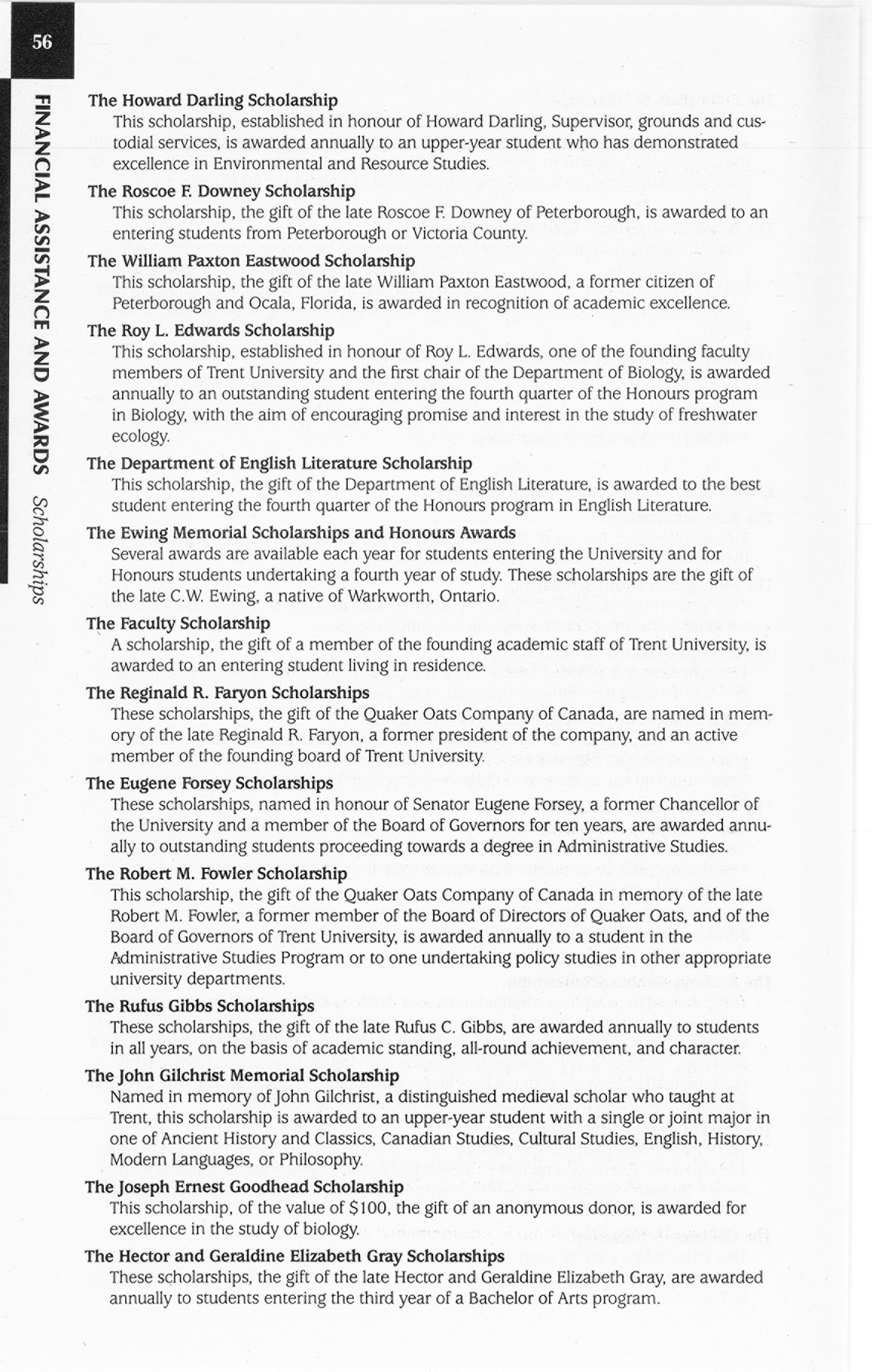 56

FINANCIAL ASSISTANCE AND AWARDS Scholarships

The Howard Darling Scholarship
This scholarship, established in honour of Howard Darling, Supervisor, grounds and custodial services, is awarded annually to an upper-year student who has demonstrated excellence in Environmental and Resource Studies.

The Roscoe F. Downey Scholarship
This scholarship, the gift of the late Roscoe F. Downey of Peterborough, is awarded to an entering students from Peterborough or Victoria County.

The William Paxton Eastwood Scholarship
This scholarship, the gift of the late William Paxton Eastwood, a former citizen of Peterborough and Ocala, Florida, is awarded in recognition of academic excellence.

The Roy L. Edwards Scholarship
This scholarship, established in honour of Roy L. Edwards, one of the founding faculty members of Trent University and the first chair of the Department of Biology, is awarded annually to an outstanding student entering the fourth quarter of the Honours program in Biology, with the aim of encouraging promise and interest in the study of freshwater ecology.

The Department of English Literature Scholarship
This scholarship, the gift of the Department of English Literature, is awarded to the best student entering the fourth quarter of the Honours program in English Literature.

The Ewing Memorial Scholarships and Honours Awards
Several awards are available each year for students entering the University and for Honours students undertaking a fourth year of study. These scholarships are the gift of the late C.W. Ewing, a native of Warkworth, Ontario.

The Faculty Scholarship
A scholarship, the gift of a member of the founding academic staff of Trent University, is awarded to an entering student living in residence.

The Reginald R. Faryon Scholarships
These scholarships, the gift of the Quaker Oats Company of Canada, are named in memory of the late Reginald R. Faryon, a former president of the company, and an active member of the founding board of Trent University.

The Eugene Forsey Scholarships
These scholarships, named in honour of Senator Eugene Forsey, a former Chancellor of the University and a member of the Board of Governors for ten years, are awarded annually to outstanding students proceeding towards a degree in Administrative Studies.

The Robert M. Fowler Scholarship
This scholarship, the gift of the Quaker Oats Company of Canada in memory of the late Robert M. Fowler, a former member of the Board of Directors of Quaker Oats, and of the Board of Governors of Trent University, is awarded annually to a student in the Administrative Studies Program or to one undertaking policy studies in other appropriate university departments.

The Rufus Gibbs Scholarships
These scholarships, the gift of the late Rufus C. Gibbs, are awarded annually to students in all years, on the basis of academic standing, all-round achievement, and character.

The John Gilchrist Memorial Scholarship
Named in memory of John Gilchrist, a distinguished medieval scholar who taught at Trent, this scholarship is awarded to an upper-year student with a single or joint major in one of Ancient History and Classics, Canadian Studies, Cultural Studies, English, History, Modern Languages, or Philosophy.

The Joseph Ernest Goodhead Scholarship
This scholarship, of the value of $100, the gift of an anonymous donor, is awarded for excellence in the study of biology.

The Hector and Geraldine Elizabeth Gray Scholarships
These scholarships, the gift of the late Hector and Geraldine Elizabeth Gray, are awarded annually to students entering the third year of a Bachelor of Arts program.